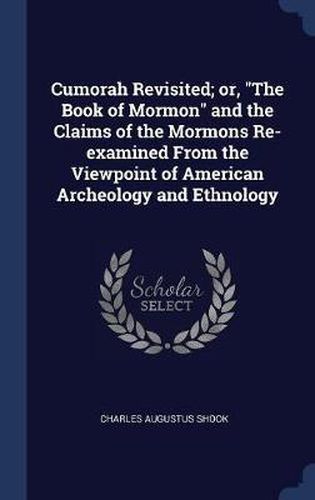 Cumorah Revisited; or, "The Book of Mormon" and the Claims of the Mormons Re-examined From the Viewpoint of American Archeology and Ethnology

Scholar SELECT

CHARLES AUGUSTUS SHOOK